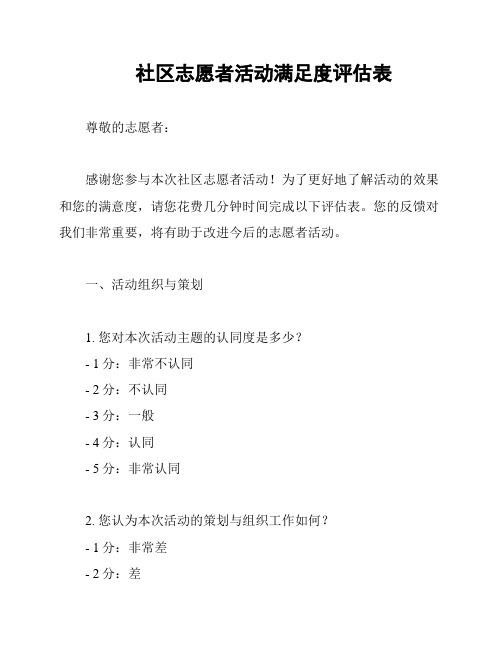 社区志愿者活动满足度评估表

尊敬的志愿者：

感谢您参与本次社区志愿者活动！为了更好地了解活动的效果和您的满意度，请您花费几分钟时间完成以下评估表。您的反馈对我们非常重要，将有助于改进今后的志愿者活动。

一、活动组织与策划

1. 您对本次活动主题的认同度是多少？

- 1 分：非常不认同

- 2 分：不认同

- 3 分：一般

- 4 分：认同

- 5 分：非常认同

2. 您认为本次活动的策划与组织工作如何？

- 1 分：非常差

- 2 分：差